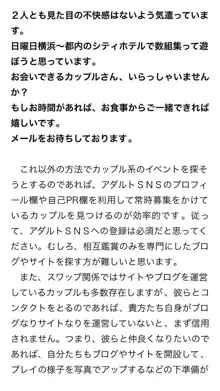 ２人とも見た目の不快感はないよう気遣っています。
日曜日横浜〜都内のシティホテルで数組集って遊ぼうと思っています。
お会いできるカップルさん、いらっしゃいませんか？
もしお時間があれば、お食事からご一緒できれば嬉しいです。
メールをお待ちしております。

これ以外の方法でカップル系のイベントを探そうとするのであれば、アダルトＳＮＳのプロフィール欄や自己PR欄を利用して常時募集をかけているカップルを見つけるのが効率的です。従って、アダルトＳＮＳへの登録は必須だと思ってください。むしろ、相互鑑賞のみを専門にしたブログやサイトを探す方が難しいと思います。
また、スワップ関係ではサイトやブログを運営しているカップルも多数存在しますが、彼らとコンタクトをとるのであれば、貴方たち自身がブログなりサイトなりを運営していないと、まず信用されません。つまり、彼らと仲良くなりたいのであれば、自分たちもブログやサイトを開設して、プレイの様子を写真でアップするなどの下準備が